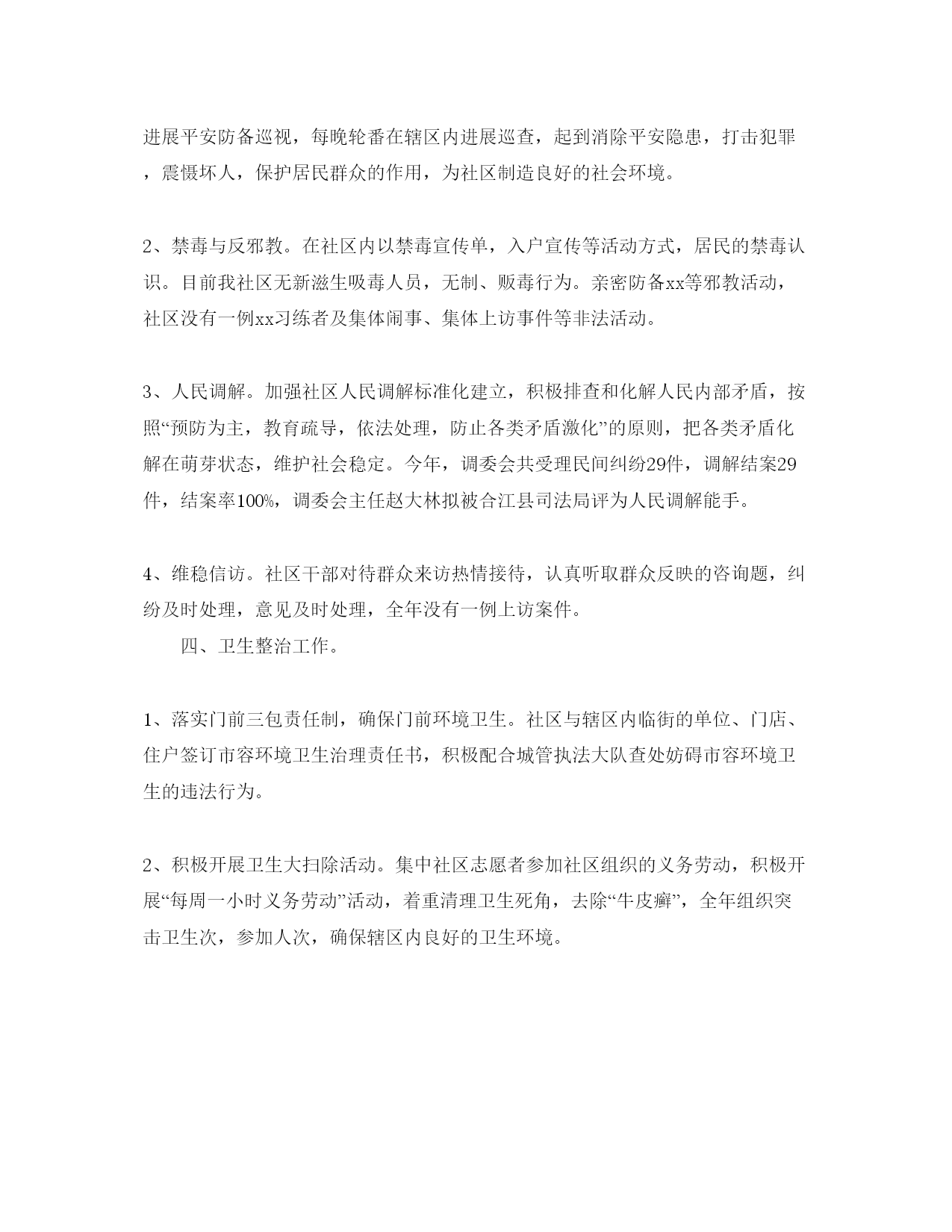 进展平安防备巡视，每晚轮番在辖区内进展巡查，起到消除平安隐患，打击犯罪，震慑坏人，保护居民群众的作用，为社区制造良好的社会环境。

2、禁毒与反邪教。在社区内以禁毒宣传单，入户宣传等活动方式，居民的禁毒认识。目前我社区无新滋生吸毒人员，无制、贩毒行为。亲密防备xx等邪教活动，社区没有一例xx习练者及集体闹事、集体上访事件等非法活动。

3、人民调解。加强社区人民调解标准化建立，积极排查和化解人民内部矛盾，按照“预防为主，教育疏导，依法处理，防止各类矛盾激化”的原则，把各类矛盾化解在萌芽状态，维护社会稳定。今年，调委会共受理民间纠纷29件，调解结案29件，结案率100%，调委会主任赵大林拟被合江县司法局评为人民调解能手。

4、维稳信访。社区干部对待群众来访热情接待，认真听取群众反映的咨询题，纠纷及时处理，意见及时处理，全年没有一例上访案件。

四、卫生整治工作。

1、落实门前三包责任制，确保门前环境卫生。社区与辖区内临街的单位、门店、住户签订市容环境卫生治理责任书，积极配合城管执法大队查处妨碍市容环境卫生的违法行为。

2、积极开展卫生大扫除活动。集中社区志愿者参加社区组织的义务劳动，积极开展“每周一小时义务劳动”活动，着重清理卫生死角，去除“牛皮癣”，全年组织突击卫生次，参加人次，确保辖区内良好的卫生环境。